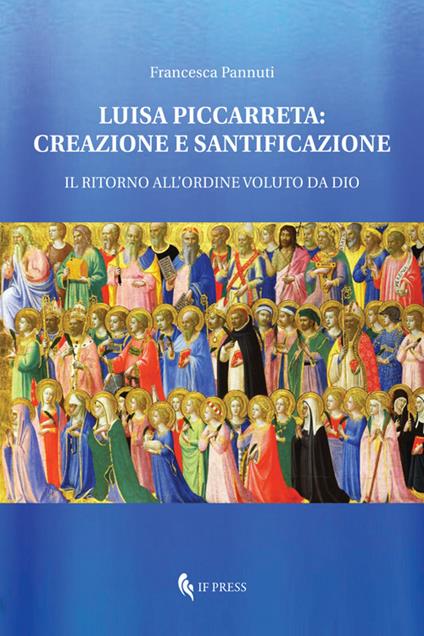 Francesca Pannuti

LUISA PICCARRETA: CREAZIONE E SANTIFICAZIONE

IL RITORNO ALL'ORDINE VOLUTO DA DIO

IF PRESS